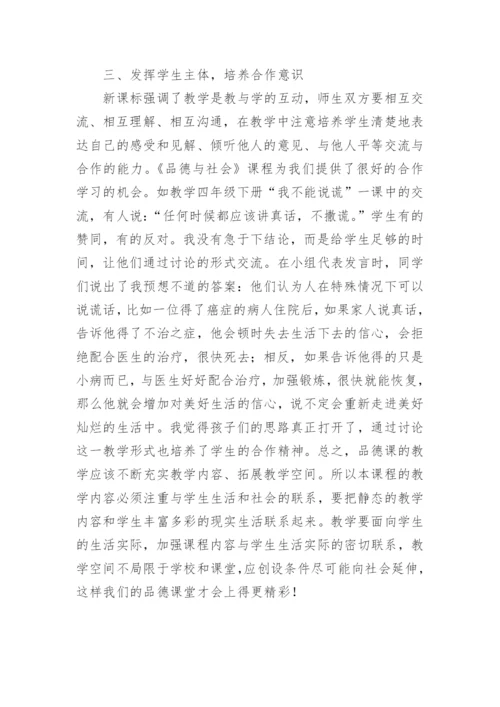 三、发挥学生主体，培养合作意识

新课标强调了教学是教与学的互动，师生双方要相互交流、相互理解、相互沟通，在教学中注意培养学生清楚地表达自己的感受和见解、倾听他人的意见、与他人平等交流与合作的能力。《品德与社会》课程为我们提供了很好的合作学习的机会。如教学四年级下册“我不能说谎”一课中的交流，有人说：“任何时候都应该讲真话，不撒谎。”学生有的赞同，有的反对。我没有急于下结论，而是给学生足够的时间，让他们通过讨论的形式交流。在小组代表发言时，同学们说出了我预想不道的答案：他们认为人在特殊情况下可以说谎话，比如一位得了癌症的病人住院后，如果家人说真话，告诉他得了不治之症，他会顿时失去生活下去的信心，会拒绝配合医生的治疗，很快死去；相反，如果告诉他得的只是小病而已，与医生好好配合治疗，加强锻炼，很快就能恢复，那么他就会增加对美好生活的信心，说不定会重新走进美好灿烂的生活中。我觉得孩子们的思路真正打开了，通过讨论这一教学形式也培养了学生的合作精神。总之，品德课的教学应该不断充实教学内容、拓展教学空间。所以本课程的教学内容必须注重与学生生活和社会的联系，要把静态的教学内容和学生丰富多彩的现实生活联系起来。教学要面向学生的生活实际，加强课程内容与学生生活实际的密切联系，教学空间不局限于学校和课堂,应创设条件尽可能向社会延伸，这样我们的品德课堂才会上得更精彩！